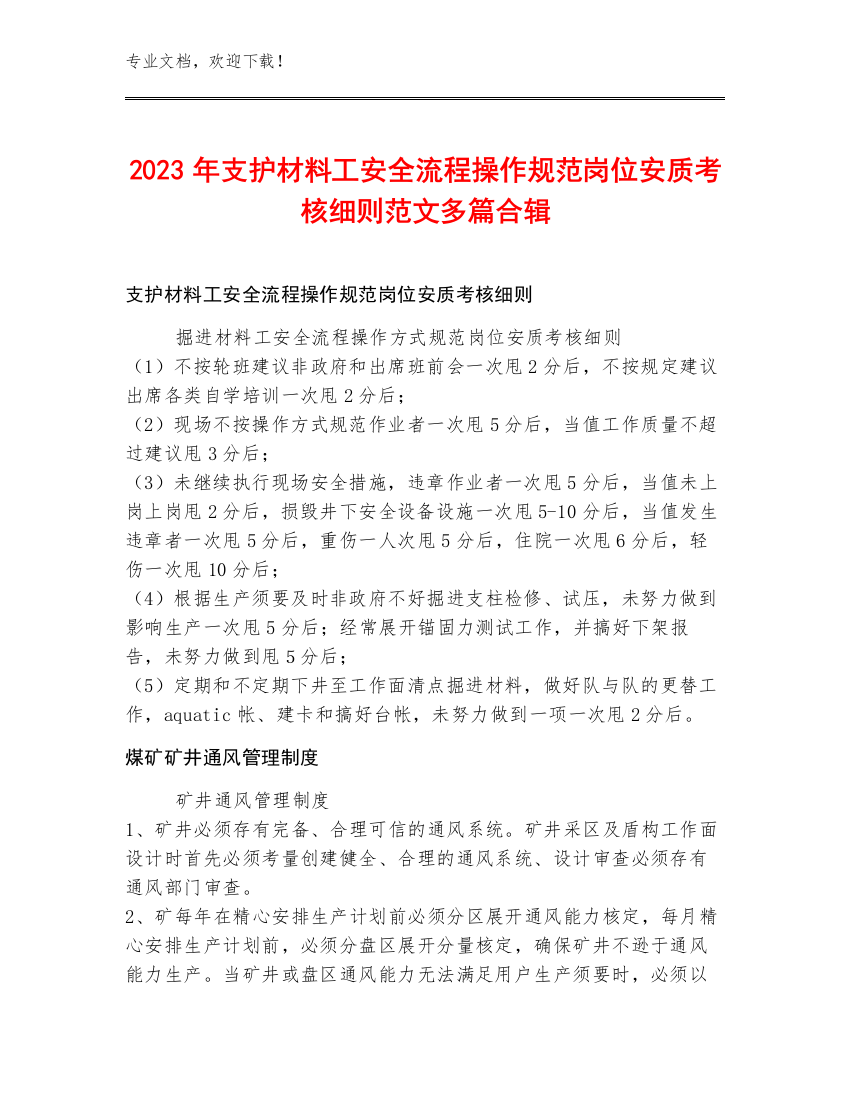 专业文档，欢迎下载！

2023年支护材料工安全流程操作规范岗位安质考核细则范文多篇合辑

支护材料工安全流程操作规范岗位安质考核细则

掘进材料工安全流程操作方式规范岗位安质考核细则
（1）不按轮班建议非政府和出席班前会一次甩2分后，不按规定建议出席各类自学培训一次甩2分后；
（2）现场不按操作方式规范作业者一次甩5分后，当值工作质量不超过建议甩3分后；
（3）未继续执行现场安全措施，违章作业者一次甩5分后，当值未上岗上岗甩2分后，损毁井下安全设备设施一次甩5-10分后，当值发生违章者一次甩5分后，重伤一人次甩5分后，住院一次甩6分后，轻伤一次甩10分后；
（4）根据生产须要及时非政府不好掘进支柱检修、试压，未努力做到影响生产一次甩5分后；经常展开锚固力测试工作，并搞好下架报告，未努力做到甩5分后；
（5）定期和不定期下井至工作面清点掘进材料，做好队与队的更替工作，aquatic帐、建卡和搞好台帐，未努力做到一项一次甩2分后。

煤矿矿井通风管理制度

矿井通风管理制度
1、矿井必须存有完备、合理可信的通风系统。矿井采区及盾构工作面设计时首先必须考量创建健全、合理的通风系统、设计审查必须存有通风部门审查。
2、矿每年在精心安排生产计划前必须分区展开通风能力核定，每月精心安排生产计划前，必须分盘区展开分量核定，确保矿井不逊于通风能力生产。当矿井或盘区通风能力无法满足用户生产须要时，必须以